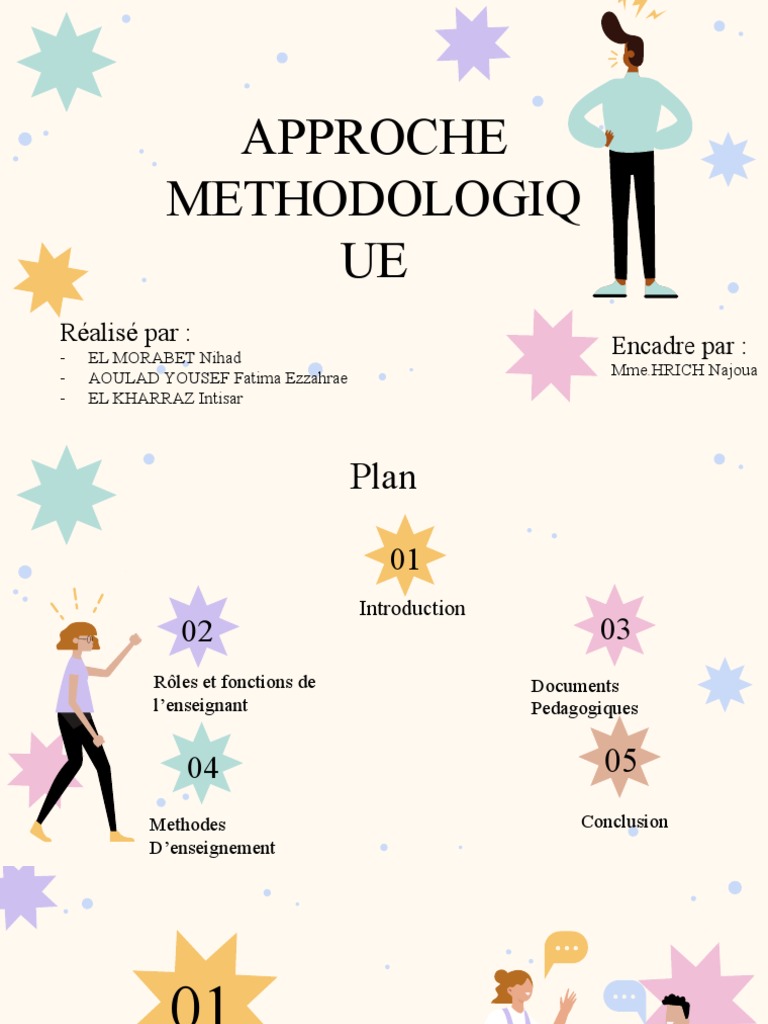 APPROCHE METHODOLOGIQ UE

Réalisé par :
- EL MORABET Nihad
- AOULAD YOUSEF Fatima Ezzahrae
- EL KHARRAZ Intisar

Encadre par :
Mme.HRICH Najoua

Plan

01
Introduction

02
Rôles et fonctions de l'enseignant

03
Documents Pedagogiques

04
Methodes D'enseignement

05
Conclusion

01